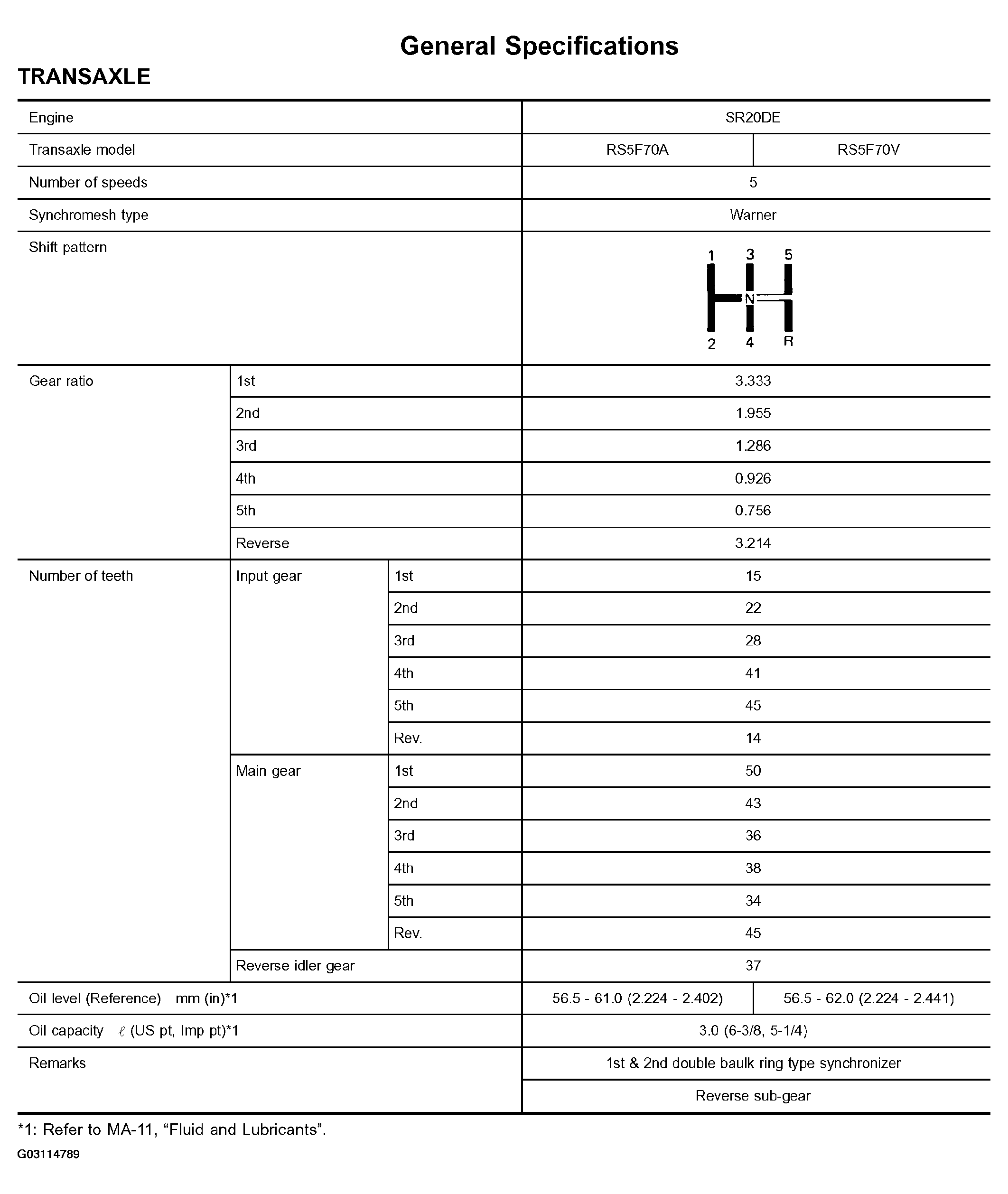 General Specifications

TRANSAXLE

| Engine | | | SR20DE | |
|---|---|---|---|---|
| Transaxle model | | | RS5F70A | RS5F70V |
| Number of speeds | | | 5 | |
| Synchromesh type | | | Warner | |
| Shift pattern | | | 1 3 5 N 2 4 R | |
| Gear ratio | 1st | | 3.333 | |
| | 2nd | | 1.955 | |
| | 3rd | | 1.286 | |
| | 4th | | 0.926 | |
| | 5th | | 0.756 | |
| | Reverse | | 3.214 | |
| Number of teeth | Input gear | 1st | 15 | |
| | | 2nd | 22 | |
| | | 3rd | 28 | |
| | | 4th | 41 | |
| | | 5th | 45 | |
| | | Rev. | 14 | |
| | Main gear | 1st | 50 | |
| | | 2nd | 43 | |
| | | 3rd | 36 | |
| | | 4th | 38 | |
| | | 5th | 34 | |
| | | Rev. | 45 | |
| | Reverse idler gear | | 37 | |
| Oil level (Reference) mm (in)*1 | | | 56.5 - 61.0 (2.224 - 2.402) | 56.5 - 62.0 (2.224 - 2.441) |
| Oil capacity ℓ (US pt, Imp pt)*1 | | | 3.0 (6-3/8, 5-1/4) | |
| Remarks | | | 1st & 2nd double baulk ring type synchronizer | |
| | | | Reverse sub-gear | |

*1: Refer to MA-11, "Fluid and Lubricants".

G03114789